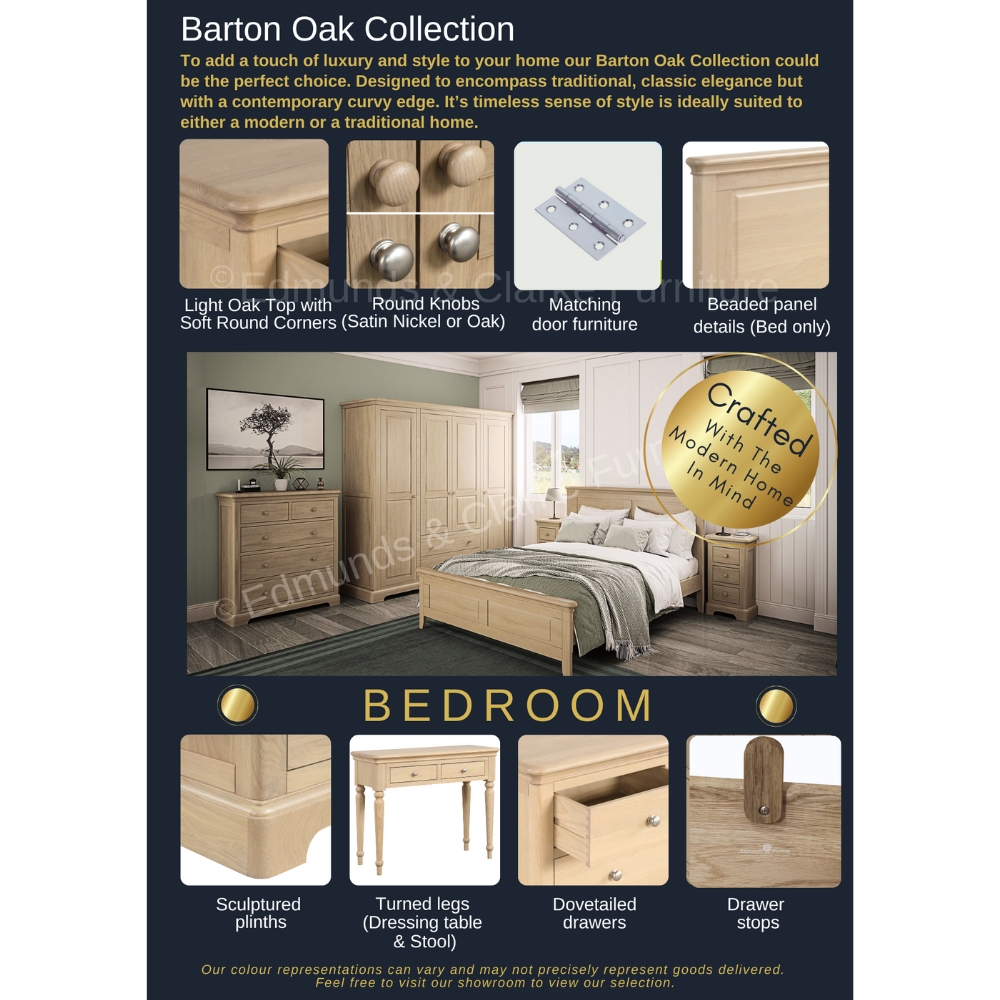 Barton Oak Collection

To add a touch of luxury and style to your home our Barton Oak Collection could be the perfect choice. Designed to encompass traditional, classic elegance but with a contemporary curvy edge. It's timeless sense of style is ideally suited to either a modern or a traditional home.

Light Oak Top with Soft Round Corners

Round Knobs (Satin Nickel or Oak)

Matching door furniture

Beaded panel details (Bed only)

Crafted With The Modern Home In Mind

BEDROOM

Sculptured plinths

Turned legs (Dressing table & Stool)

Dovetailed drawers

Drawer stops

Our colour representations can vary and may not precisely represent goods delivered. Feel free to visit our showroom to view our selection.

© Edmunds & Clarke Furniture